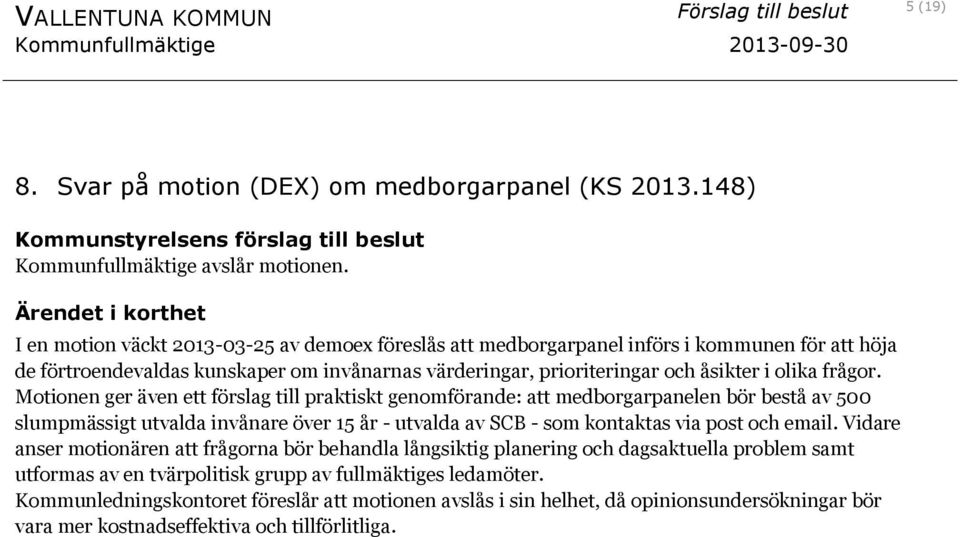 VALLENTUNA KOMMUN
Kommunfullmäktige

Förslag till beslut
2013-09-30

5 (19)

8. Svar på motion (DEX) om medborgarpanel (KS 2013.148)

Kommunstyrelsens förslag till beslut
Kommunfullmäktige avslår motionen.

Ärendet i korthet
I en motion väckt 2013-03-25 av demoex föreslås att medborgarpanel införs i kommunen för att höja de förtroendevaldas kunskaper om invånarnas värderingar, prioriteringar och åsikter i olika frågor. Motionen ger även ett förslag till praktiskt genomförande: att medborgarpanelen bör bestå av 500 slumpmässigt utvalda invånare över 15 år - utvalda av SCB - som kontaktas via post och email. Vidare anser motionären att frågorna bör behandla långsiktig planering och dagsaktuella problem samt utformas av en tvärpolitisk grupp av fullmäktiges ledamöter.
Kommunledningskontoret föreslår att motionen avslås i sin helhet, då opinionsundersökningar bör vara mer kostnadseffektiva och tillförlitliga.